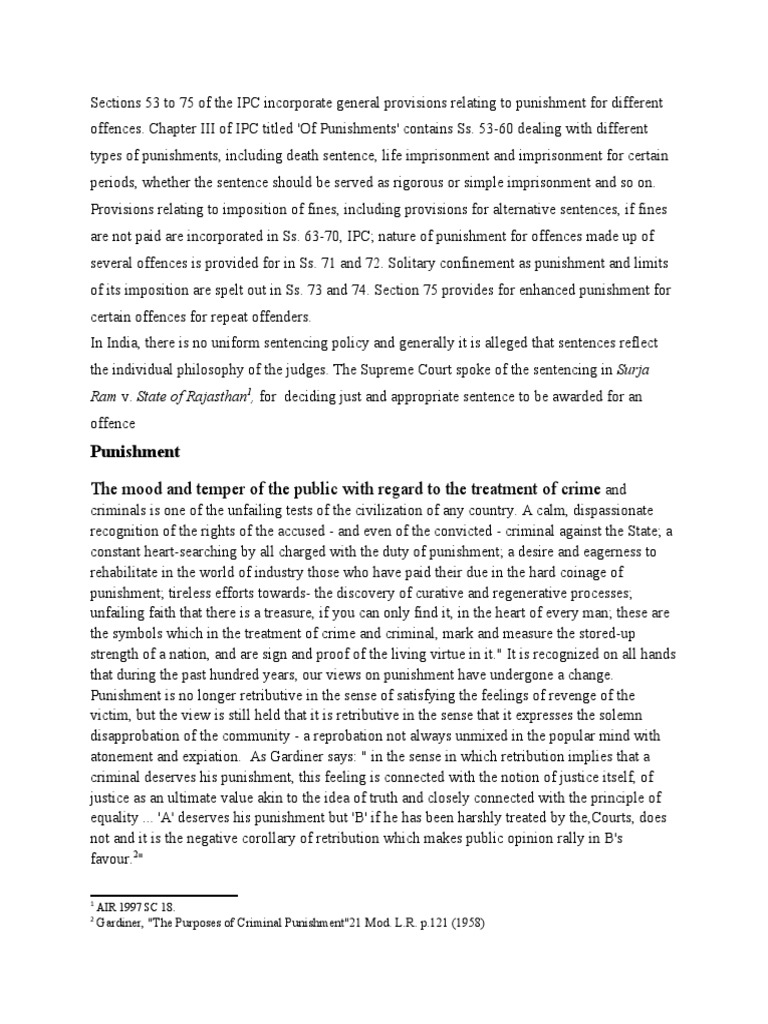 Sections 53 to 75 of the IPC incorporate general provisions relating to punishment for different offences. Chapter III of IPC titled 'Of Punishments' contains Ss. 53-60 dealing with different types of punishments, including death sentence, life imprisonment and imprisonment for certain periods, whether the sentence should be served as rigorous or simple imprisonment and so on. Provisions relating to imposition of fines, including provisions for alternative sentences, if fines are not paid are incorporated in Ss. 63-70, IPC; nature of punishment for offences made up of several offences is provided for in Ss. 71 and 72. Solitary confinement as punishment and limits of its imposition are spelt out in Ss. 73 and 74. Section 75 provides for enhanced punishment for certain offences for repeat offenders.
In India, there is no uniform sentencing policy and generally it is alleged that sentences reflect the individual philosophy of the judges. The Supreme Court spoke of the sentencing in Surja Ram v. State of Rajasthan$^1$, for deciding just and appropriate sentence to be awarded for an offence

Punishment

The mood and temper of the public with regard to the treatment of crime and criminals is one of the unfailing tests of the civilization of any country. A calm, dispassionate recognition of the rights of the accused - and even of the convicted - criminal against the State; a constant heart-searching by all charged with the duty of punishment; a desire and eagerness to rehabilitate in the world of industry those who have paid their due in the hard coinage of punishment; tireless efforts towards- the discovery of curative and regenerative processes; unfailing faith that there is a treasure, if you can only find it, in the heart of every man; these are the symbols which in the treatment of crime and criminal, mark and measure the stored-up strength of a nation, and are sign and proof of the living virtue in it." It is recognized on all hands that during the past hundred years, our views on punishment have undergone a change. Punishment is no longer retributive in the sense of satisfying the feelings of revenge of the victim, but the view is still held that it is retributive in the sense that it expresses the solemn disapprobation of the community - a reprobation not always unmixed in the popular mind with atonement and expiation. As Gardiner says: " in the sense in which retribution implies that a criminal deserves his punishment, this feeling is connected with the notion of justice itself, of justice as an ultimate value akin to the idea of truth and closely connected with the principle of equality ... 'A' deserves his punishment but 'B' if he has been harshly treated by the,Courts, does not and it is the negative corollary of retribution which makes public opinion rally in B's favour.$^2$"

$^1$ AIR 1997 SC 18.
$^2$ Gardiner, "The Purposes of Criminal Punishment"21 Mod. L.R. p.121 (1958)